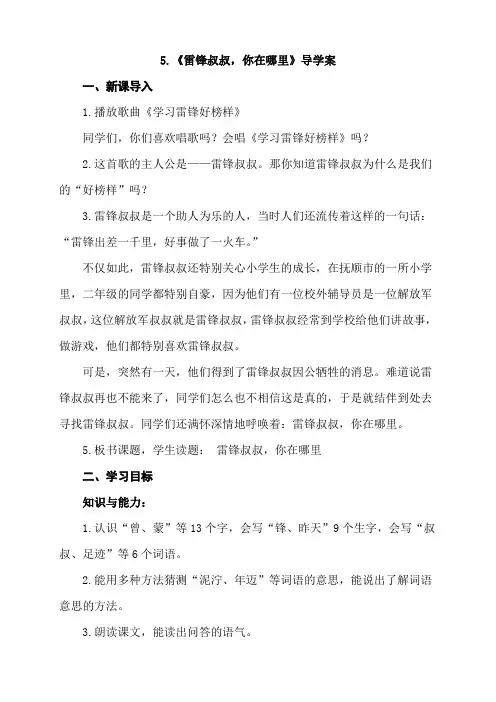 5.《雷锋叔叔，你在哪里》导学案

一、新课导入

1.播放歌曲《学习雷锋好榜样》

同学们，你们喜欢唱歌吗？会唱《学习雷锋好榜样》吗？

2.这首歌的主人公是——雷锋叔叔。那你知道雷锋叔叔为什么是我们的“好榜样”吗？

3.雷锋叔叔是一个助人为乐的人，当时人们还流传着这样的一句话：“雷锋出差一千里，好事做了一火车。”

不仅如此，雷锋叔叔还特别关心小学生的成长，在抚顺市的一所小学里，二年级的同学都特别自豪，因为他们有一位校外辅导员是一位解放军叔叔，这位解放军叔叔就是雷锋叔叔，雷锋叔叔经常到学校给他们讲故事，做游戏，他们都特别喜欢雷锋叔叔。

可是，突然有一天，他们得到了雷锋叔叔因公牺牲的消息。难道说雷锋叔叔再也不能来了，同学们怎么也不相信这是真的，于是就结伴到处去寻找雷锋叔叔。同学们还满怀深情地呼唤着：雷锋叔叔，你在哪里。

5.板书课题，学生读题： 雷锋叔叔，你在哪里

二、学习目标

知识与能力：

1.认识“曾、蒙”等13个字，会写“锋、昨天”9个生字，会写“叔叔、足迹”等6个词语。

2.能用多种方法猜测“泥泞、年迈”等词语的意思，能说出了解词语意思的方法。

3.朗读课文，能读出问答的语气。